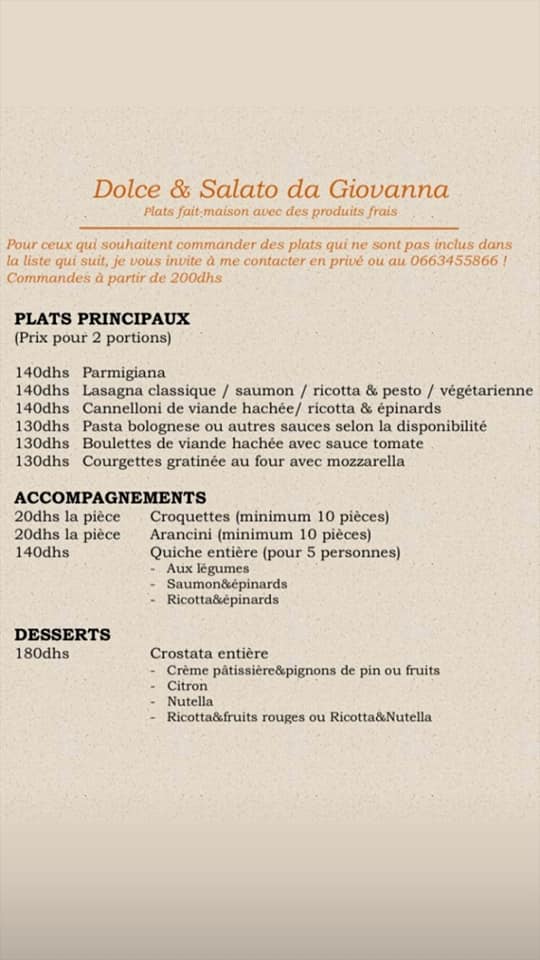 Dolce & Salato da Giovanna
Plats fait-maison avec des produits frais

Pour ceux qui souhaitent commander des plats qui ne sont pas inclus dans la liste qui suit, je vous invite à me contacter en privé ou au 0663455866 ! Commandes à partir de 200dhs

PLATS PRINCIPAUX
(Prix pour 2 portions)

140dhs Parmigiana
140dhs Lasagna classique / saumon / ricotta & pesto / végétarienne
140dhs Cannelloni de viande hachée/ ricotta & épinards
130dhs Pasta bolognese ou autres sauces selon la disponibilité
130dhs Boulettes de viande hachée avec sauce tomate
130dhs Courgettes gratinée au four avec mozzarella

ACCOMPAGNEMENTS
20dhs la pièce Croquettes (minimum 10 pièces)
20dhs la pièce Arancini (minimum 10 pièces)
140dhs Quiche entière (pour 5 personnes)
- Aux légumes
- Saumon&épinards
- Ricotta&épinards

DESSERTS
180dhs Crostata entière
- Crème pâtissière&pignons de pin ou fruits
- Citron
- Nutella
- Ricotta&fruits rouges ou Ricotta&Nutella